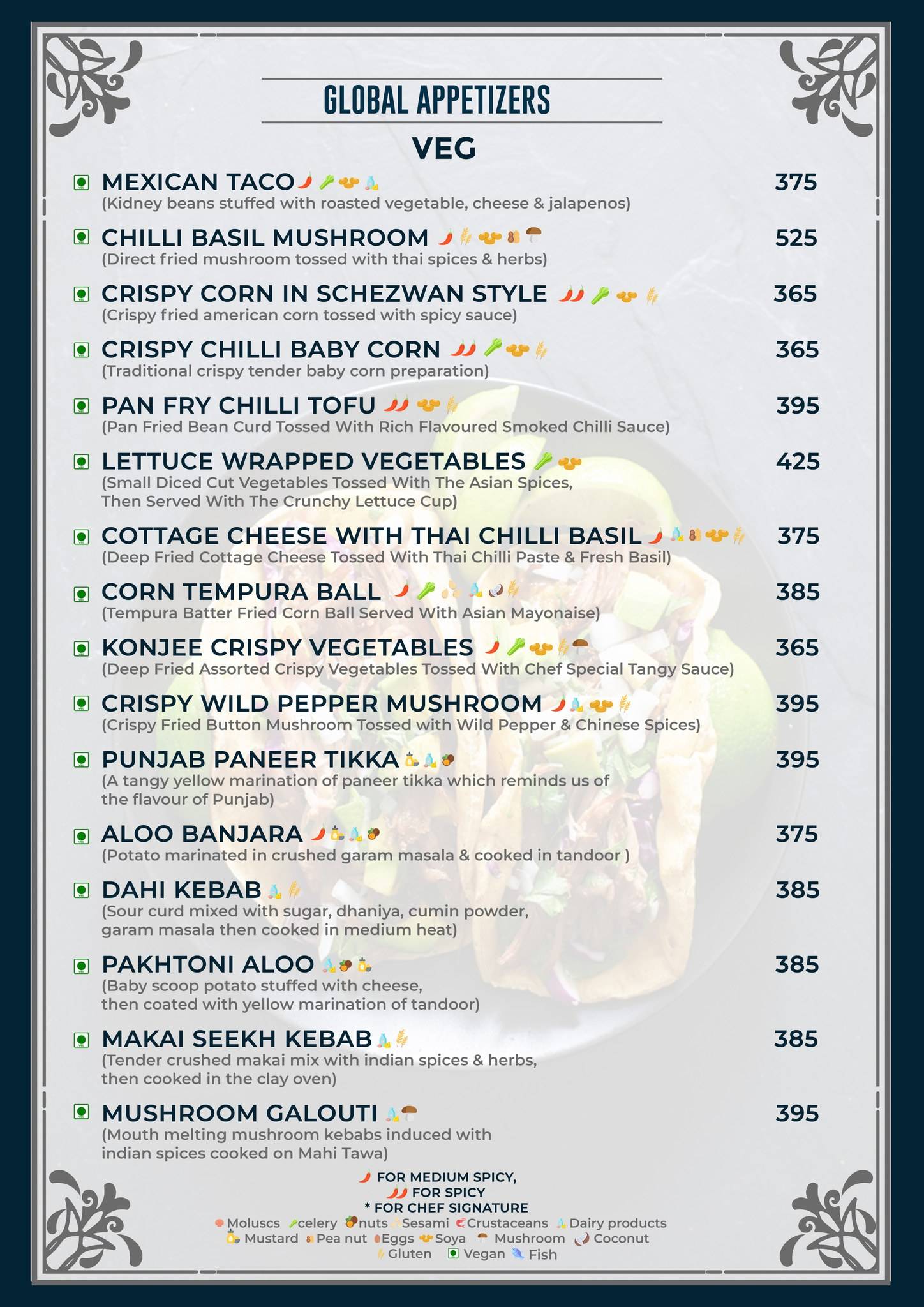 GLOBAL APPETIZERS

VEG

MEXICAN TACO 375
(Kidney beans stuffed with roasted vegetable, cheese & jalapenos)

CHILLI BASIL MUSHROOM 525
(Direct fried mushroom tossed with thai spices & herbs)

CRISPY CORN IN SCHEZWAN STYLE 365
(Crispy fried american corn tossed with spicy sauce)

CRISPY CHILLI BABY CORN 365
(Traditional crispy tender baby corn preparation)

PAN FRY CHILLI TOFU 395
(Pan Fried Bean Curd Tossed With Rich Flavoured Smoked Chilli Sauce)

LETTUCE WRAPPED VEGETABLES 425
(Small Diced Cut Vegetables Tossed With The Asian Spices, Then Served With The Crunchy Lettuce Cup)

COTTAGE CHEESE WITH THAI CHILLI BASIL 375
(Deep Fried Cottage Cheese Tossed With Thai Chilli Paste & Fresh Basil)

CORN TEMPURA BALL 385
(Tempura Batter Fried Corn Ball Served With Asian Mayonaise)

KONJEE CRISPY VEGETABLES 365
(Deep Fried Assorted Crispy Vegetables Tossed With Chef Special Tangy Sauce)

CRISPY WILD PEPPER MUSHROOM 395
(Crispy Fried Button Mushroom Tossed with Wild Pepper & Chinese Spices)

PUNJAB PANEER TIKKA 395
(A tangy yellow marination of paneer tikka which reminds us of the flavour of Punjab)

ALOO BANJARA 375
(Potato marinated in crushed garam masala & cooked in tandoor )

DAHI KEBAB 385
(Sour curd mixed with sugar, dhaniya, cumin powder, garam masala then cooked in medium heat)

PAKHTONI ALOO 385
(Baby scoop potato stuffed with cheese, then coated with yellow marination of tandoor)

MAKAI SEEKH KEBAB 385
(Tender crushed makai mix with indian spices & herbs, then cooked in the clay oven)

MUSHROOM GALOUTI 395
(Mouth melting mushroom kebabs induced with indian spices cooked on Mahi Tawa)

FOR MEDIUM SPICY,
FOR SPICY
* FOR CHEF SIGNATURE
Moluscs celery nuts Sesami Crustaceans Dairy products
Mustard Pea nut Eggs Soya Mushroom Coconut
Gluten Vegan Fish